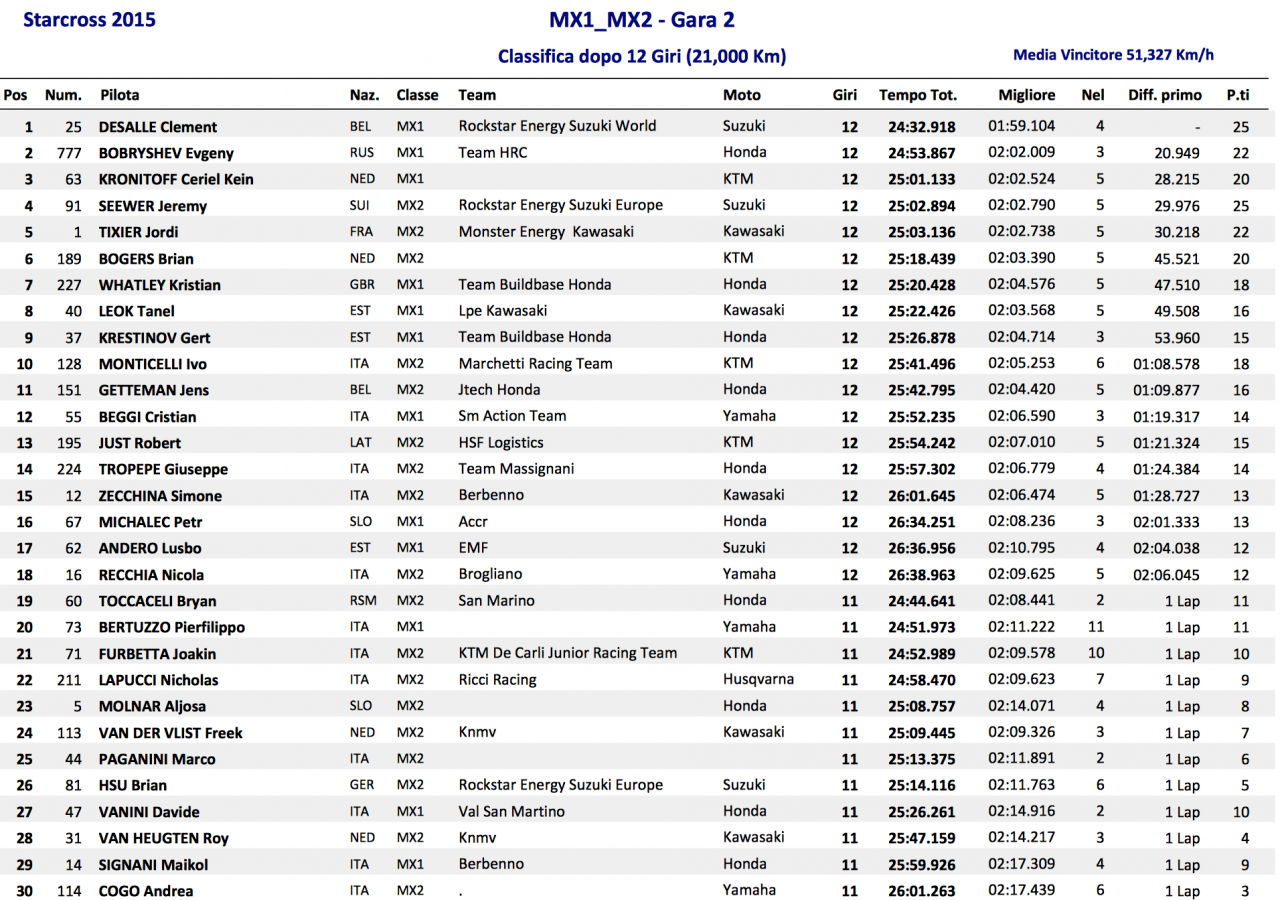 Starcross 2015

MX1_MX2 - Gara 2

Classifica dopo 12 Giri (21,000 Km)

Media Vincitore 51,327 Km/h

| Pos | Num. | Pilota | Naz. | Classe | Team | Moto | Giri | Tempo Tot. | Migliore | Nel | Diff. primo | P.ti |
|---|---|---|---|---|---|---|---|---|---|---|---|---|
| 1 | 25 | DESALLE Clement | BEL | MX1 | Rockstar Energy Suzuki World | Suzuki | 12 | 24:32.918 | 01:59.104 | 4 | - | 25 |
| 2 | 777 | BOBRYSHEV Evgeny | RUS | MX1 | Team HRC | Honda | 12 | 24:53.867 | 02:02.009 | 3 | 20.949 | 22 |
| 3 | 63 | KRONITOFF Ceriel Kein | NED | MX1 | | KTM | 12 | 25:01.133 | 02:02.524 | 5 | 28.215 | 20 |
| 4 | 91 | SEEWER Jeremy | SUI | MX2 | Rockstar Energy Suzuki Europe | Suzuki | 12 | 25:02.894 | 02:02.790 | 5 | 29.976 | 25 |
| 5 | 1 | TIXIER Jordi | FRA | MX2 | Monster Energy Kawasaki | Kawasaki | 12 | 25:03.136 | 02:02.738 | 5 | 30.218 | 22 |
| 6 | 189 | BOGERS Brian | NED | MX2 | | KTM | 12 | 25:18.439 | 02:03.390 | 5 | 45.521 | 20 |
| 7 | 227 | WHATLEY Kristian | GBR | MX1 | Team Buildbase Honda | Honda | 12 | 25:20.428 | 02:04.576 | 5 | 47.510 | 18 |
| 8 | 40 | LEOK Tanel | EST | MX1 | Lpe Kawasaki | Kawasaki | 12 | 25:22.426 | 02:03.568 | 5 | 49.508 | 16 |
| 9 | 37 | KRESTINOV Gert | EST | MX1 | Team Buildbase Honda | Honda | 12 | 25:26.878 | 02:04.714 | 3 | 53.960 | 15 |
| 10 | 128 | MONTICELLI Ivo | ITA | MX2 | Marchetti Racing Team | KTM | 12 | 25:41.496 | 02:05.253 | 6 | 01:08.578 | 18 |
| 11 | 151 | GETTEMAN Jens | BEL | MX2 | Jtech Honda | Honda | 12 | 25:42.795 | 02:04.420 | 5 | 01:09.877 | 16 |
| 12 | 55 | BEGGI Cristian | ITA | MX1 | Sm Action Team | Yamaha | 12 | 25:52.235 | 02:06.590 | 3 | 01:19.317 | 14 |
| 13 | 195 | JUST Robert | LAT | MX2 | HSF Logistics | KTM | 12 | 25:54.242 | 02:07.010 | 5 | 01:21.324 | 15 |
| 14 | 224 | TROPEPE Giuseppe | ITA | MX2 | Team Massignani | Honda | 12 | 25:57.302 | 02:06.779 | 4 | 01:24.384 | 14 |
| 15 | 12 | ZECCHINA Simone | ITA | MX2 | Berbenno | Kawasaki | 12 | 26:01.645 | 02:06.474 | 5 | 01:28.727 | 13 |
| 16 | 67 | MICHALEC Petr | SLO | MX1 | Accr | Honda | 12 | 26:34.251 | 02:08.236 | 3 | 02:01.333 | 13 |
| 17 | 62 | ANDERO Lusbo | EST | MX1 | EMF | Suzuki | 12 | 26:36.956 | 02:10.795 | 4 | 02:04.038 | 12 |
| 18 | 16 | RECCHIA Nicola | ITA | MX2 | Brogliano | Yamaha | 12 | 26:38.963 | 02:09.625 | 5 | 02:06.045 | 12 |
| 19 | 60 | TOCCACELI Bryan | RSM | MX2 | San Marino | Honda | 11 | 24:44.641 | 02:08.441 | 2 | 1 Lap | 11 |
| 20 | 73 | BERTUZZO Pierfilippo | ITA | MX1 | | Yamaha | 11 | 24:51.973 | 02:11.222 | 11 | 1 Lap | 11 |
| 21 | 71 | FURBETTA Joakin | ITA | MX2 | KTM De Carli Junior Racing Team | KTM | 11 | 24:52.989 | 02:09.578 | 10 | 1 Lap | 10 |
| 22 | 211 | LAPUCCI Nicholas | ITA | MX2 | Ricci Racing | Husqvarna | 11 | 24:58.470 | 02:09.623 | 7 | 1 Lap | 9 |
| 23 | 5 | MOLNAR Aljosa | SLO | MX2 | | Honda | 11 | 25:08.757 | 02:14.071 | 4 | 1 Lap | 8 |
| 24 | 113 | VAN DER VLIST Freek | NED | MX2 | Knmv | Kawasaki | 11 | 25:09.445 | 02:09.326 | 3 | 1 Lap | 7 |
| 25 | 44 | PAGANINI Marco | ITA | MX2 | | | 11 | 25:13.375 | 02:11.891 | 2 | 1 Lap | 6 |
| 26 | 81 | HSU Brian | GER | MX2 | Rockstar Energy Suzuki Europe | Suzuki | 11 | 25:14.116 | 02:11.763 | 6 | 1 Lap | 5 |
| 27 | 47 | VANINI Davide | ITA | MX1 | Val San Martino | Honda | 11 | 25:26.261 | 02:14.916 | 2 | 1 Lap | 10 |
| 28 | 31 | VAN HEUGTEN Roy | NED | MX2 | Knmv | Kawasaki | 11 | 25:47.159 | 02:14.217 | 3 | 1 Lap | 4 |
| 29 | 14 | SIGNANI Maikol | ITA | MX1 | Berbenno | Honda | 11 | 25:59.926 | 02:17.309 | 4 | 1 Lap | 9 |
| 30 | 114 | COGO Andrea | ITA | MX2 | . | Yamaha | 11 | 26:01.263 | 02:17.439 | 6 | 1 Lap | 3 |